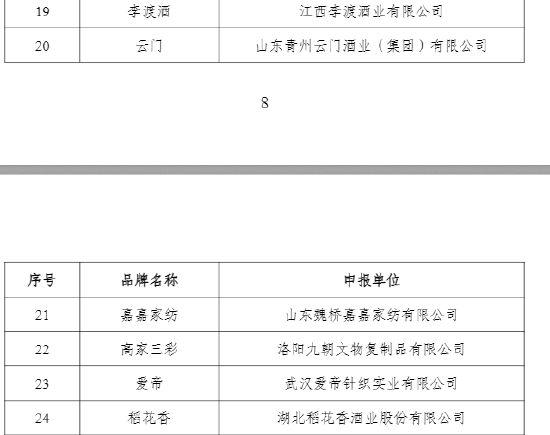 | 19 | 李渡酒 | 江西李渡酒业有限公司 |
|---|---|---|
| 20 | 云门 | 山东青州云门酒业（集团）有限公司 |

8

| 序号 | 品牌名称 | 申报单位 |
|---|---|---|
| 21 | 嘉嘉家纺 | 山东魏桥嘉嘉家纺有限公司 |
| 22 | 高家三彩 | 洛阳九朝文物复制品有限公司 |
| 23 | 爱帝 | 武汉爱帝针织实业有限公司 |
| 24 | 稻花香 | 湖北稻花香酒业股份有限公司 |